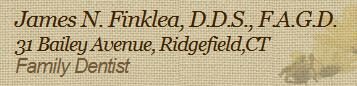 James N. Finklea, D.D.S., F.A.G.D.
31 Bailey Avenue, Ridgefield,CT
Family Dentist